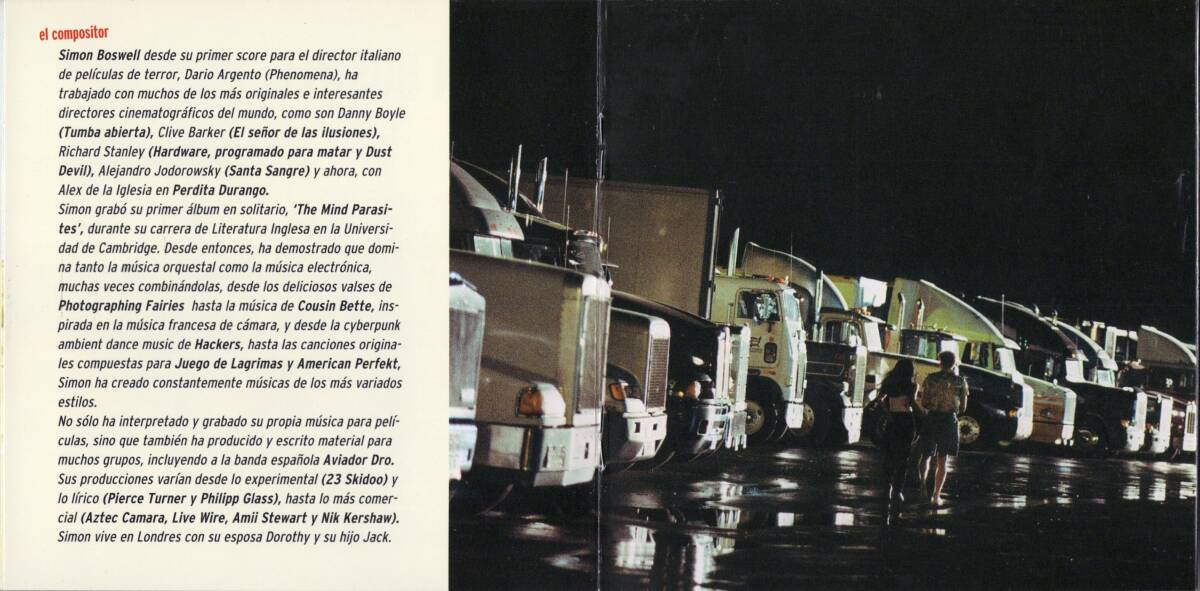 el compositor

Simon Boswell desde su primer score para el director italiano de películas de terror, Dario Argento (Phenomena), ha trabajado con muchos de los más originales e interesantes directores cinematográficos del mundo, como son Danny Boyle (Tumba abierta), Clive Barker (El señor de las ilusiones), Richard Stanley (Hardware, programado para matar y Dust Devil), Alejandro Jodorowsky (Santa Sangre) y ahora, con Alex de la Iglesia en Perdita Durango.

Simon grabó su primer álbum en solitario, 'The Mind Parasites', durante su carrera de Literatura Inglesa en la Universidad de Cambridge. Desde entonces, ha demostrado que domina tanto la música orquestal como la música electrónica, muchas veces combinándolas, desde los deliciosos valses de Photographing Fairies hasta la música de Cousin Bette, inspirada en la música francesa de cámara, y desde la cyberpunk ambient dance music de Hackers, hasta las canciones originales compuestas para Juego de Lagrimas y American Perfekt, Simon ha creado constantemente músicas de los más variados estilos.

No sólo ha interpretado y grabado su propia música para películas, sino que también ha producido y escrito material para muchos grupos, incluyendo a la banda española Aviador Dro. Sus producciones varían desde lo experimental (23 Skidoo) y lo lírico (Pierce Turner y Philipp Glass), hasta lo más comercial (Aztec Camara, Live Wire, Amii Stewart y Nik Kershaw). Simon vive en Londres con su esposa Dorothy y su hijo Jack.